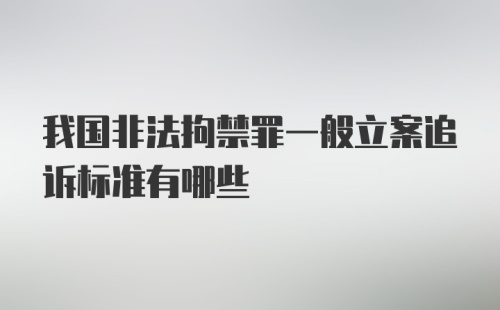 我国非法拘禁罪一般立案追诉标准有哪些